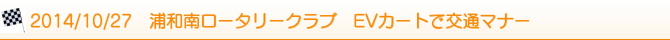 2014/10/27　浦和南ロータリークラブ　EVカートで交通マナー